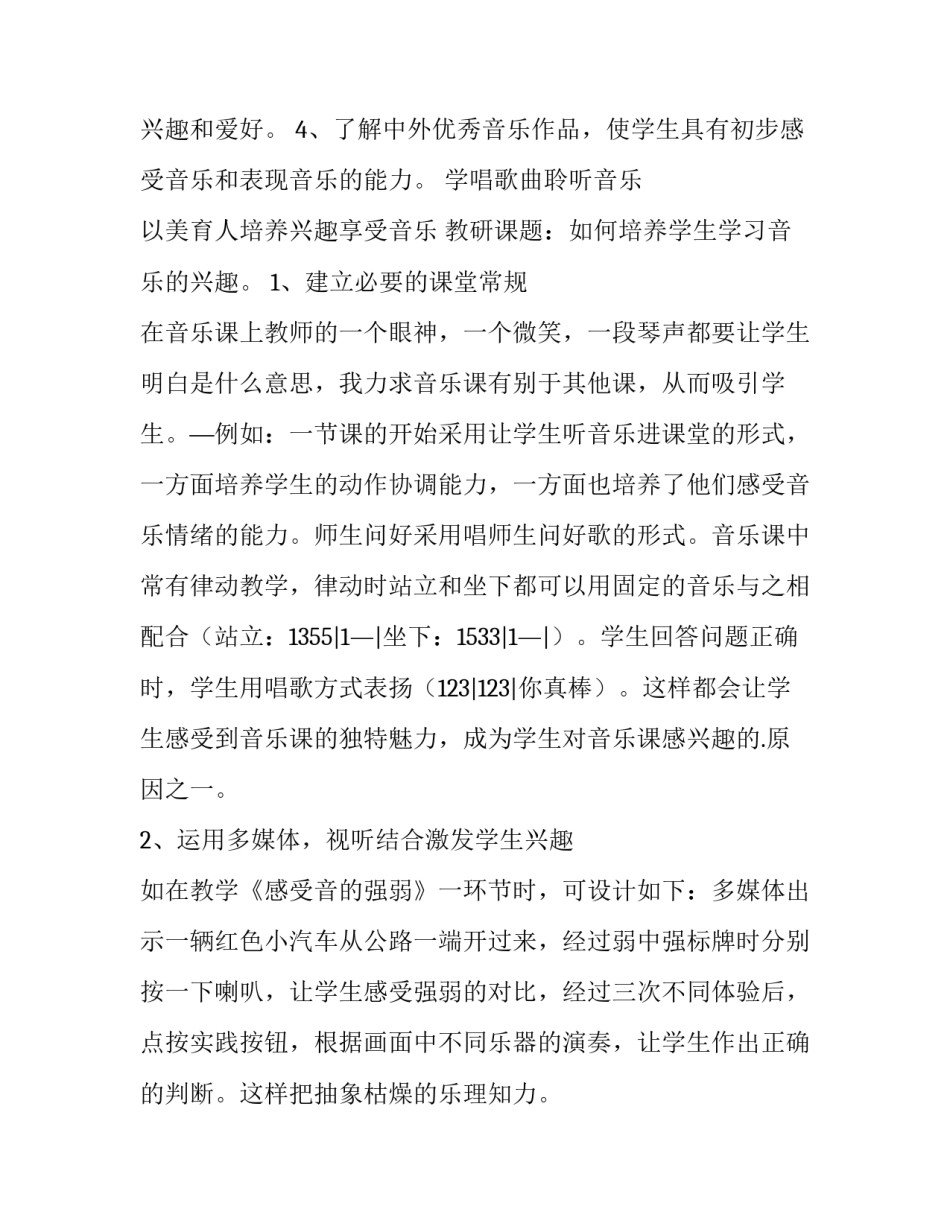 兴趣和爱好。 4、了解中外优秀音乐作品，使学生具有初步感受音乐和表现音乐的能力。 学唱歌曲聆听音乐

以美育人培养兴趣享受音乐 教研课题：如何培养学生学习音乐的兴趣。 1、建立必要的课堂常规

在音乐课上教师的一个眼神，一个微笑，一段琴声都要让学生明白是什么意思，我力求音乐课有别于其他课，从而吸引学生。—例如：一节课的开始采用让学生听音乐进课堂的形式，一方面培养学生的动作协调能力，一方面也培养了他们感受音乐情绪的能力。师生问好采用唱师生问好歌的形式。音乐课中常有律动教学，律动时站立和坐下都可以用固定的音乐与之相配合（站立：1355|1—|坐下：1533|1—|）。学生回答问题正确时，学生用唱歌方式表扬（123|123|你真棒）。这样都会让学生感受到音乐课的独特魅力，成为学生对音乐课感兴趣的.原因之一。

2、运用多媒体，视听结合激发学生兴趣

如在教学《感受音的强弱》一环节时，可设计如下：多媒体出示一辆红色小汽车从公路一端开过来，经过弱中强标牌时分别按一下喇叭，让学生感受强弱的对比，经过三次不同体验后，点按实践按钮，根据画面中不同乐器的演奏，让学生作出正确的判断。这样把抽象枯燥的乐理知力。